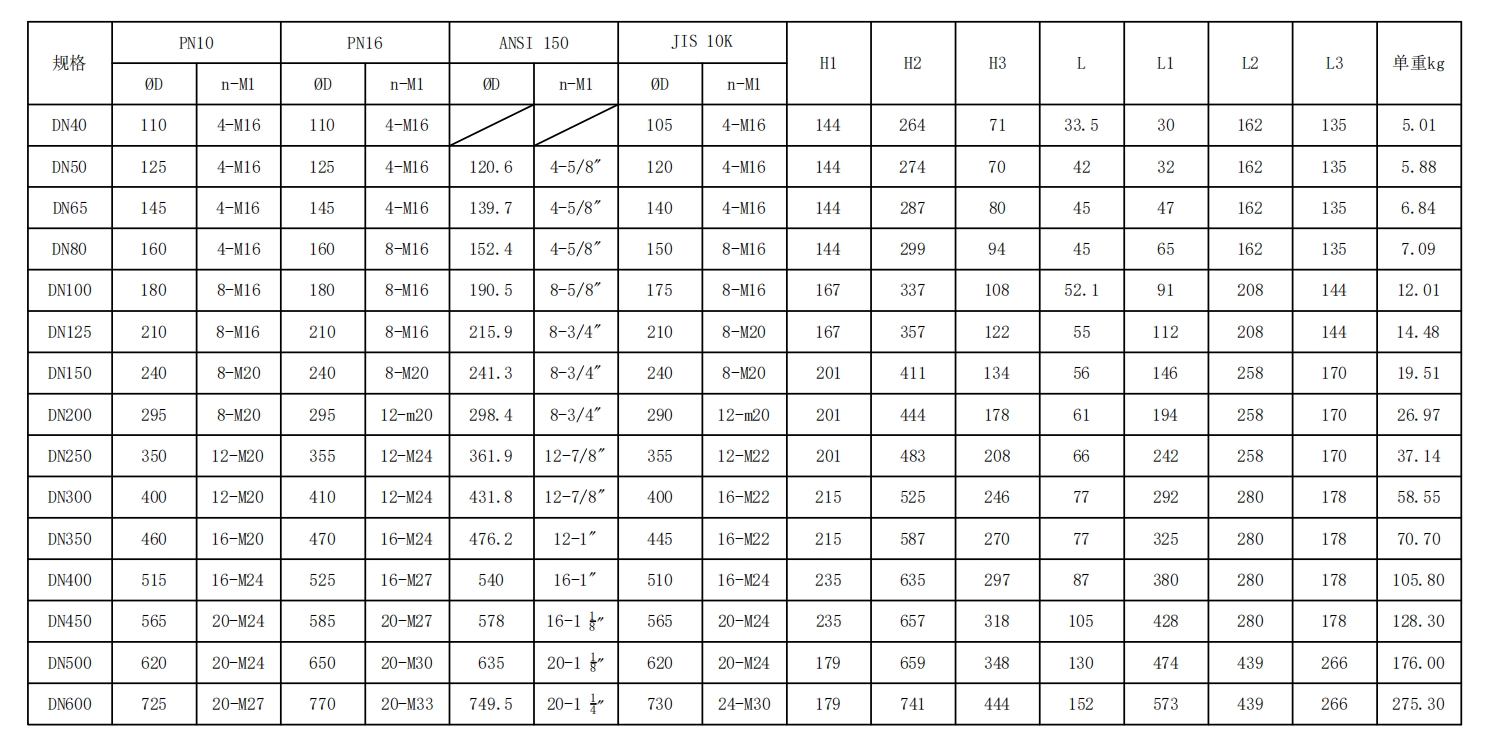 | 规格 | PN10 |  | PN16 |  | ANSI 150 |  | JIS 10K |  | H1 | H2 | H3 | L | L1 | L2 | L3 | 单重kg |
|---|---|---|---|---|---|---|---|---|---|---|---|---|---|---|---|---|
|  | ØD | n-M1 | ØD | n-M1 | ØD | n-M1 | ØD | n-M1 |  |  |  |  |  |  |  |  |
| DN40 | 110 | 4-M16 | 110 | 4-M16 |  |  | 105 | 4-M16 | 144 | 264 | 71 | 33.5 | 30 | 162 | 135 | 5.01 |
| DN50 | 125 | 4-M16 | 125 | 4-M16 | 120.6 | 4-5/8″ | 120 | 4-M16 | 144 | 274 | 70 | 42 | 32 | 162 | 135 | 5.88 |
| DN65 | 145 | 4-M16 | 145 | 4-M16 | 139.7 | 4-5/8″ | 140 | 4-M16 | 144 | 287 | 80 | 45 | 47 | 162 | 135 | 6.84 |
| DN80 | 160 | 4-M16 | 160 | 8-M16 | 152.4 | 4-5/8″ | 150 | 8-M16 | 144 | 299 | 94 | 45 | 65 | 162 | 135 | 7.09 |
| DN100 | 180 | 8-M16 | 180 | 8-M16 | 190.5 | 8-5/8″ | 175 | 8-M16 | 167 | 337 | 108 | 52.1 | 91 | 208 | 144 | 12.01 |
| DN125 | 210 | 8-M16 | 210 | 8-M16 | 215.9 | 8-3/4″ | 210 | 8-M20 | 167 | 357 | 122 | 55 | 112 | 208 | 144 | 14.48 |
| DN150 | 240 | 8-M20 | 240 | 8-M20 | 241.3 | 8-3/4″ | 240 | 8-M20 | 201 | 411 | 134 | 56 | 146 | 258 | 170 | 19.51 |
| DN200 | 295 | 8-M20 | 295 | 12-m20 | 298.4 | 8-3/4″ | 290 | 12-m20 | 201 | 444 | 178 | 61 | 194 | 258 | 170 | 26.97 |
| DN250 | 350 | 12-M20 | 355 | 12-M24 | 361.9 | 12-7/8″ | 355 | 12-M22 | 201 | 483 | 208 | 66 | 242 | 258 | 170 | 37.14 |
| DN300 | 400 | 12-M20 | 410 | 12-M24 | 431.8 | 12-7/8″ | 400 | 16-M22 | 215 | 525 | 246 | 77 | 292 | 280 | 178 | 58.55 |
| DN350 | 460 | 16-M20 | 470 | 16-M24 | 476.2 | 12-1″ | 445 | 16-M22 | 215 | 587 | 270 | 77 | 325 | 280 | 178 | 70.70 |
| DN400 | 515 | 16-M24 | 525 | 16-M27 | 540 | 16-1″ | 510 | 16-M24 | 235 | 635 | 297 | 87 | 380 | 280 | 178 | 105.80 |
| DN450 | 565 | 20-M24 | 585 | 20-M27 | 578 | 16-1 $\frac{1}{8}$″ | 565 | 20-M24 | 235 | 657 | 318 | 105 | 428 | 280 | 178 | 128.30 |
| DN500 | 620 | 20-M24 | 650 | 20-M30 | 635 | 20-1 $\frac{1}{8}$″ | 620 | 20-M24 | 179 | 659 | 348 | 130 | 474 | 439 | 266 | 176.00 |
| DN600 | 725 | 20-M27 | 770 | 20-M33 | 749.5 | 20-1 $\frac{1}{4}$″ | 730 | 24-M30 | 179 | 741 | 444 | 152 | 573 | 439 | 266 | 275.30 |